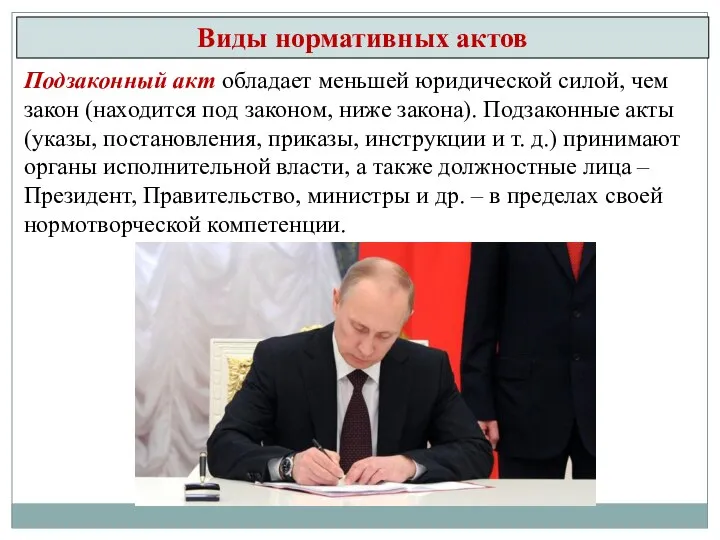 Виды нормативных актов

Подзаконный акт обладает меньшей юридической силой, чем закон (находится под законом, ниже закона). Подзаконные акты (указы, постановления, приказы, инструкции и т. д.) принимают органы исполнительной власти, а также должностные лица – Президент, Правительство, министры и др. – в пределах своей нормотворческой компетенции.